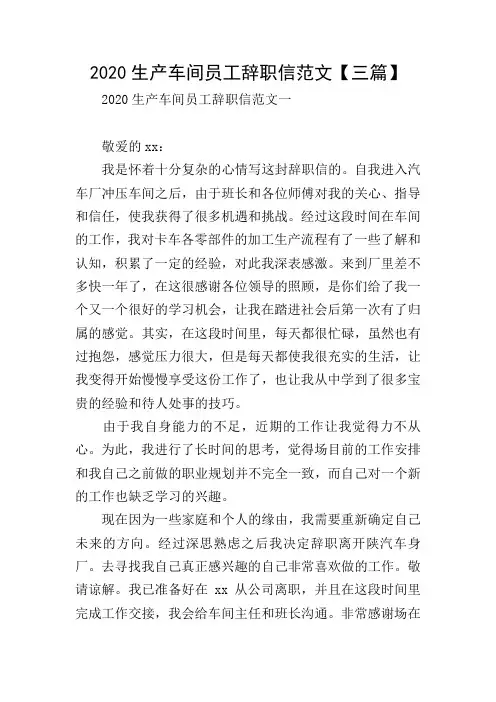 2020 生产车间员工辞职信范文【三篇】

2020 生产车间员工辞职信范文一

敬爱的 xx：

我是怀着十分复杂的心情写这封辞职信的。自我进入汽车厂冲压车间之后，由于班长和各位师傅对我的关心、指导和信任，使我获得了很多机遇和挑战。经过这段时间在车间的工作，我对卡车各零部件的加工生产流程有了一些了解和认知，积累了一定的经验，对此我深表感激。来到厂里差不多快一年了，在这很感谢各位领导的照顾，是你们给了我一个又一个很好的学习机会，让我在踏进社会后第一次有了归属的感觉。其实，在这段时间里，每天都很忙碌，虽然也有过抱怨，感觉压力很大，但是每天都使我很充实的生活，让我变得开始慢慢享受这份工作了，也让我从中学到了很多宝贵的经验和待人处事的技巧。

由于我自身能力的不足，近期的工作让我觉得力不从心。为此，我进行了长时间的思考，觉得场目前的工作安排和我自己之前做的职业规划并不完全一致，而自己对一个新的工作也缺乏学习的兴趣。

现在因为一些家庭和个人的缘由，我需要重新确定自己未来的方向。经过深思熟虑之后我决定辞职离开陕汽车身厂。去寻找我自己真正感兴趣的自己非常喜欢做的工作。敬请谅解。我已准备好在 xx 从公司离职，并且在这段时间里完成工作交接，我会给车间主任和班长沟通。非常感谢场在